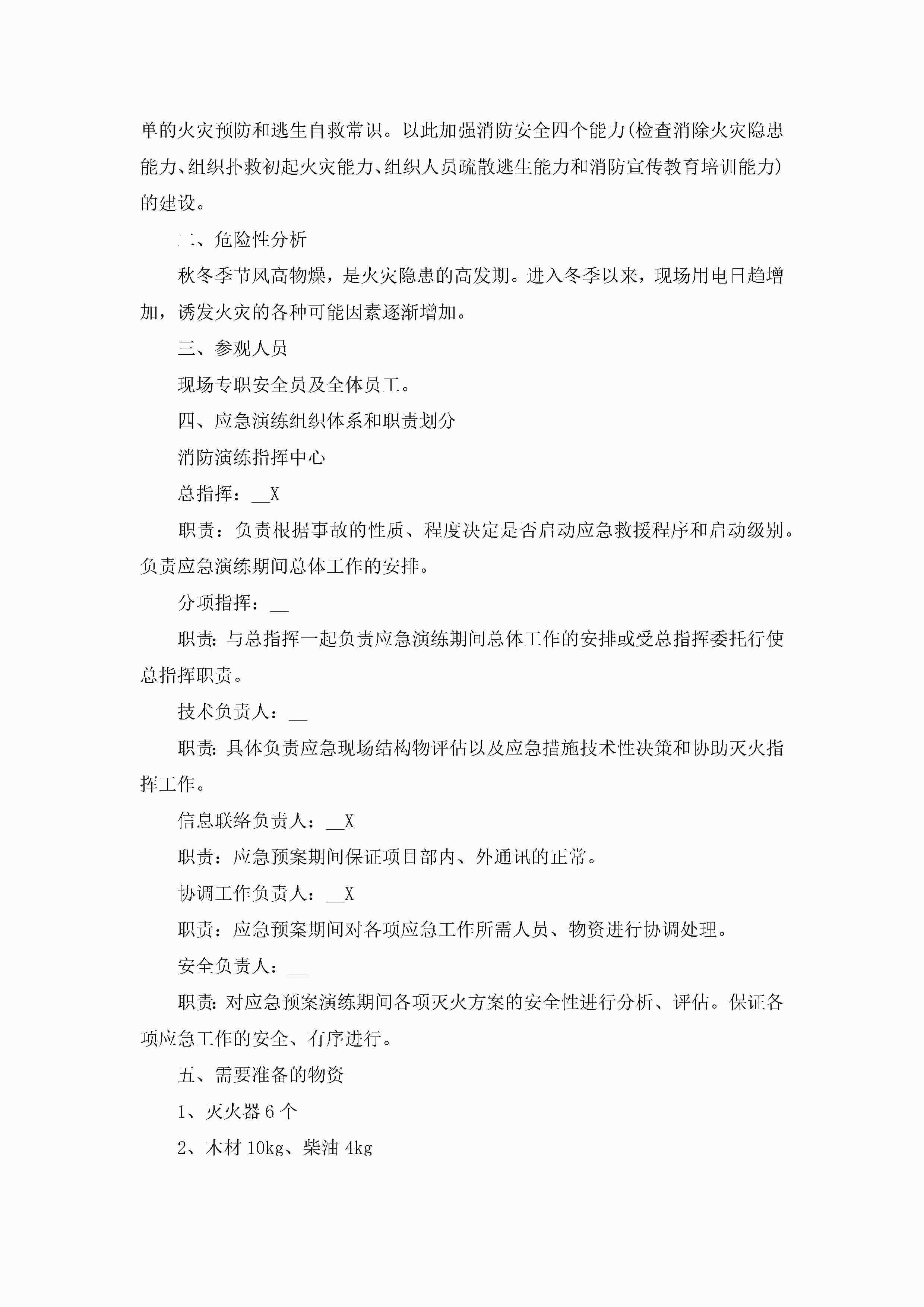 单的火灾预防和逃生自救常识。以此加强消防安全四个能力(检查消除火灾隐患能力、组织扑救初起火灾能力、组织人员疏散逃生能力和消防宣传教育培训能力)的建设。

二、危险性分析

秋冬季节风高物燥，是火灾隐患的高发期。进入冬季以来，现场用电日趋增加，诱发火灾的各种可能因素逐渐增加。

三、参观人员

现场专职安全员及全体员工。

四、应急演练组织体系和职责划分

消防演练指挥中心

总指挥：__X

职责：负责根据事故的性质、程度决定是否启动应急救援程序和启动级别。负责应急演练期间总体工作的安排。

分项指挥：__

职责：与总指挥一起负责应急演练期间总体工作的安排或受总指挥委托行使总指挥职责。

技术负责人：__

职责：具体负责应急现场结构物评估以及应急措施技术性决策和协助灭火指挥工作。

信息联络负责人：__X

职责：应急预案期间保证项目部内、外通讯的正常。

协调工作负责人：__X

职责：应急预案期间对各项应急工作所需人员、物资进行协调处理。

安全负责人：__

职责：对应急预案演练期间各项灭火方案的安全性进行分析、评估。保证各项应急工作的安全、有序进行。

五、需要准备的物资

1、灭火器 6 个

2、木材 10kg、柴油 4kg